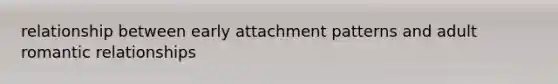 relationship between early attachment patterns and adult romantic relationships